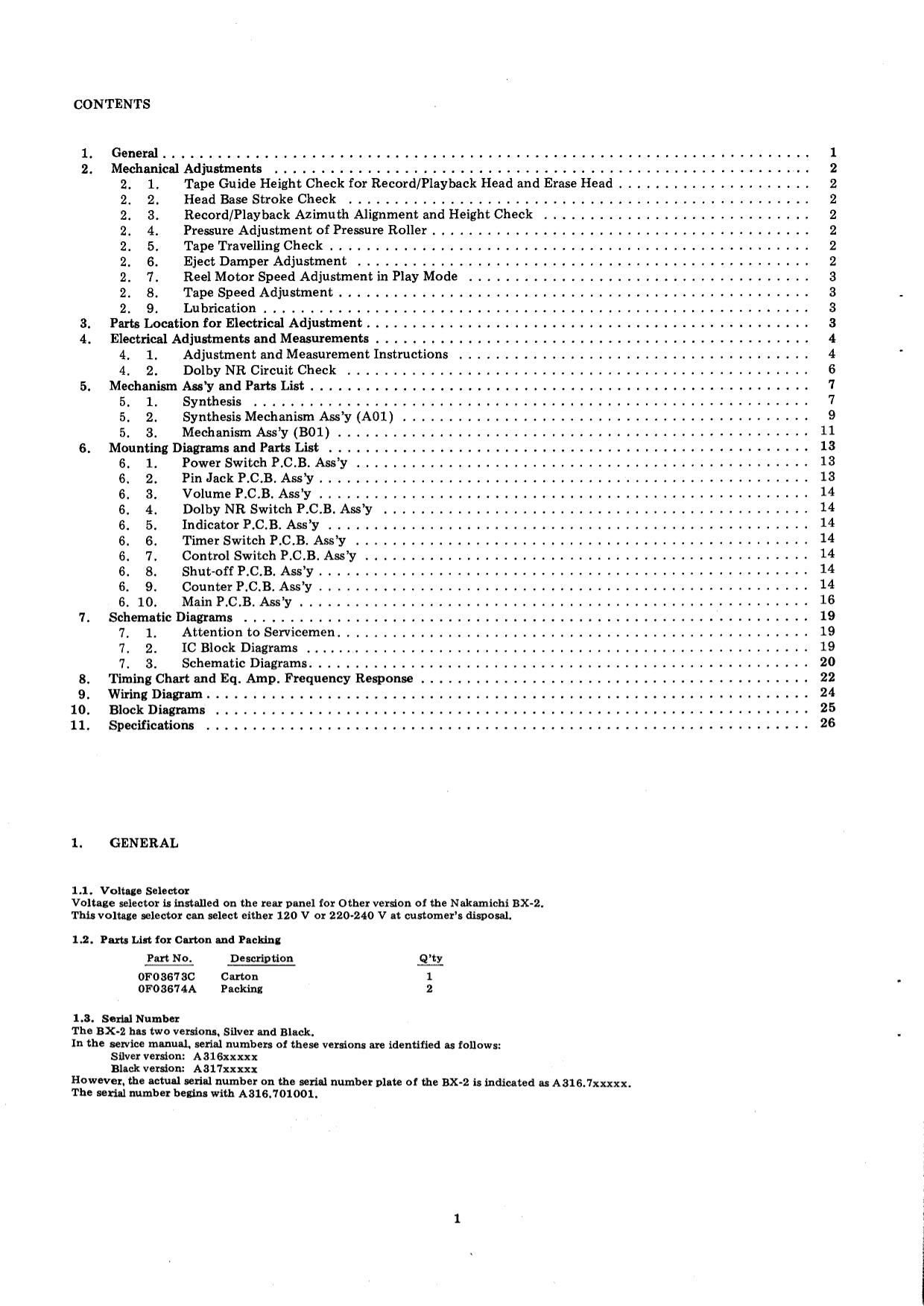 CONTENTS

1. General . . . . . 1
2. Mechanical Adjustments . . . . . 2
2. 1. Tape Guide Height Check for Record/Playback Head and Erase Head . . . . . 2
2. 2. Head Base Stroke Check . . . . . 2
2. 3. Record/Playback Azimuth Alignment and Height Check . . . . . 2
2. 4. Pressure Adjustment of Pressure Roller . . . . . 2
2. 5. Tape Travelling Check . . . . . 2
2. 6. Eject Damper Adjustment . . . . . 2
2. 7. Reel Motor Speed Adjustment in Play Mode . . . . . 3
2. 8. Tape Speed Adjustment . . . . . 3
2. 9. Lubrication . . . . . 3
3. Parts Location for Electrical Adjustment . . . . . 3
4. Electrical Adjustments and Measurements . . . . . 4
4. 1. Adjustment and Measurement Instructions . . . . . 4
4. 2. Dolby NR Circuit Check . . . . . 6
5. Mechanism Ass'y and Parts List . . . . . 7
5. 1. Synthesis . . . . . 7
5. 2. Synthesis Mechanism Ass'y (A01) . . . . . 9
5. 3. Mechanism Ass'y (B01) . . . . . 11
6. Mounting Diagrams and Parts List . . . . . 13
6. 1. Power Switch P.C.B. Ass'y . . . . . 13
6. 2. Pin Jack P.C.B. Ass'y . . . . . 13
6. 3. Volume P.C.B. Ass'y . . . . . 14
6. 4. Dolby NR Switch P.C.B. Ass'y . . . . . 14
6. 5. Indicator P.C.B. Ass'y . . . . . 14
6. 6. Timer Switch P.C.B. Ass'y . . . . . 14
6. 7. Control Switch P.C.B. Ass'y . . . . . 14
6. 8. Shut-off P.C.B. Ass'y . . . . . 14
6. 9. Counter P.C.B. Ass'y . . . . . 14
6. 10. Main P.C.B. Ass'y . . . . . 16
7. Schematic Diagrams . . . . . 19
7. 1. Attention to Servicemen . . . . . 19
7. 2. IC Block Diagrams . . . . . 19
7. 3. Schematic Diagrams . . . . . 20
8. Timing Chart and Eq. Amp. Frequency Response . . . . . 22
9. Wiring Diagram . . . . . 24
10. Block Diagrams . . . . . 25
11. Specifications . . . . . 26

1. GENERAL

1.1. Voltage Selector
Voltage selector is installed on the rear panel for Other version of the Nakamichi BX-2.
This voltage selector can select either 120 V or 220-240 V at customer's disposal.

1.2. Parts List for Carton and Packing

| Part No. | Description | Q'ty |
|---|---|---|
| 0F03673C | Carton | 1 |
| 0F03674A | Packing | 2 |

1.3. Serial Number
The BX-2 has two versions, Silver and Black.
In the service manual, serial numbers of these versions are identified as follows:
Silver version: A316xxxxx
Black version: A317xxxxx
However, the actual serial number on the serial number plate of the BX-2 is indicated as A316.7xxxxx.
The serial number begins with A316.701001.

1